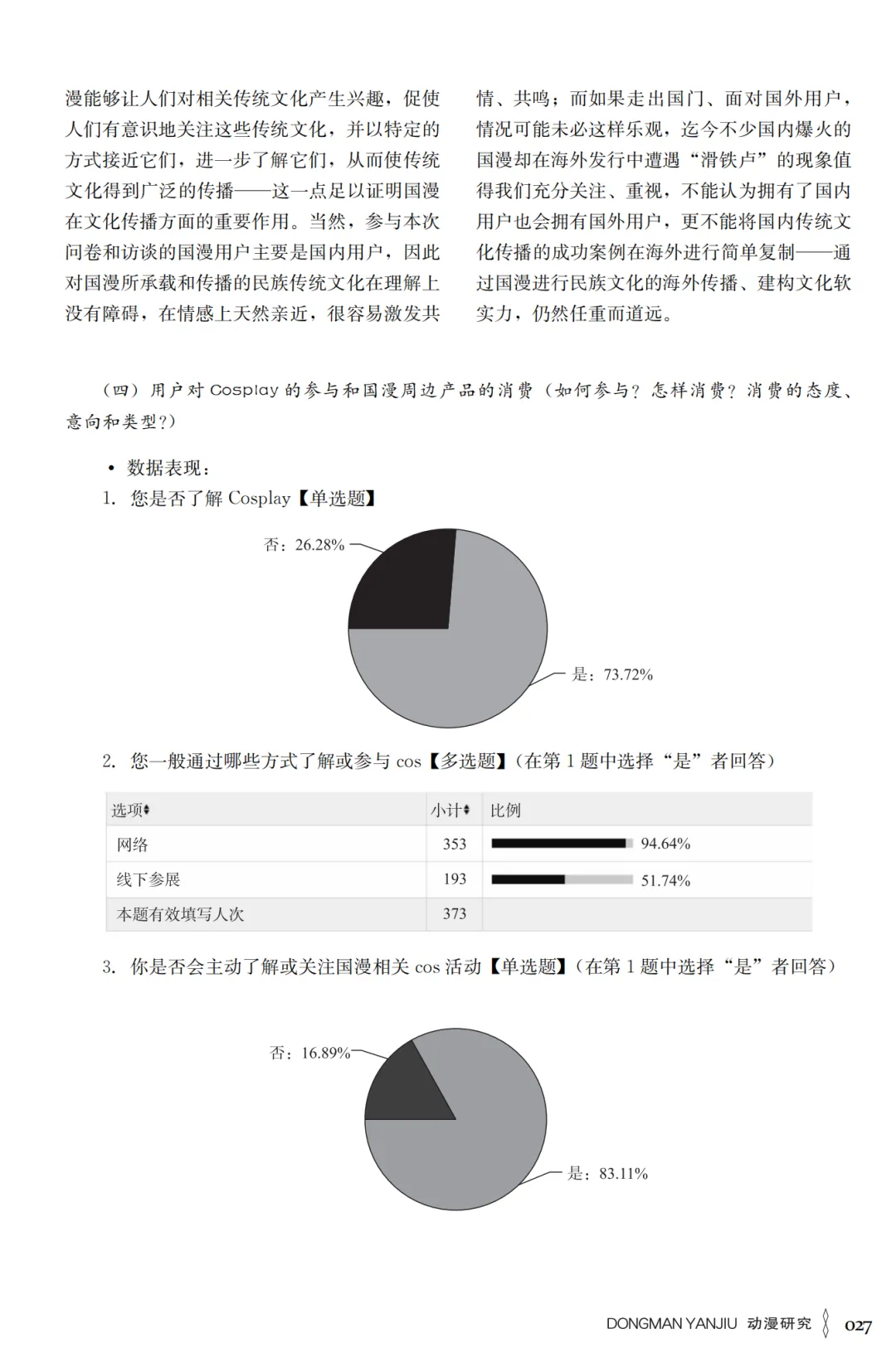 漫能够让人们对相关传统文化产生兴趣，促使人们有意识地关注这些传统文化，并以特定的方式接近它们，进一步了解它们，从而使传统文化得到广泛的传播——这一点足以证明国漫在文化传播方面的重要作用。当然，参与本次问卷和访谈的国漫用户主要是国内用户，因此对国漫所承载和传播的民族传统文化在理解上没有障碍，在情感上天然亲近，很容易激发共情、共鸣；而如果走出国门、面对国外用户，情况可能未必这样乐观，迄今不少国内爆火的国漫却在海外发行中遭遇“滑铁卢”的现象值得我们充分关注、重视，不能认为拥有了国内用户也会拥有国外用户，更不能将国内传统文化传播的成功案例在海外进行简单复制——通过国漫进行民族文化的海外传播、建构文化软实力，仍然任重而道远。

（四）用户对 Cosplay 的参与和国漫周边产品的消费（如何参与？怎样消费？消费的态度、意向和类型？）

• 数据表现：

1. 您是否了解 Cosplay【单选题】

否：26.28%
是：73.72%

2. 您一般通过哪些方式了解或参与 cos【多选题】（在第 1 题中选择“是”者回答）

| 选项 | 小计 | 比例 |
|---|---|---|
| 网络 | 353 | 94.64% |
| 线下参展 | 193 | 51.74% |
| 本题有效填写人次 | 373 | |

3. 你是否会主动了解或关注国漫相关 cos 活动【单选题】（在第 1 题中选择“是”者回答）

否：16.89%
是：83.11%

DONGMAN YANJIU 动漫研究 027